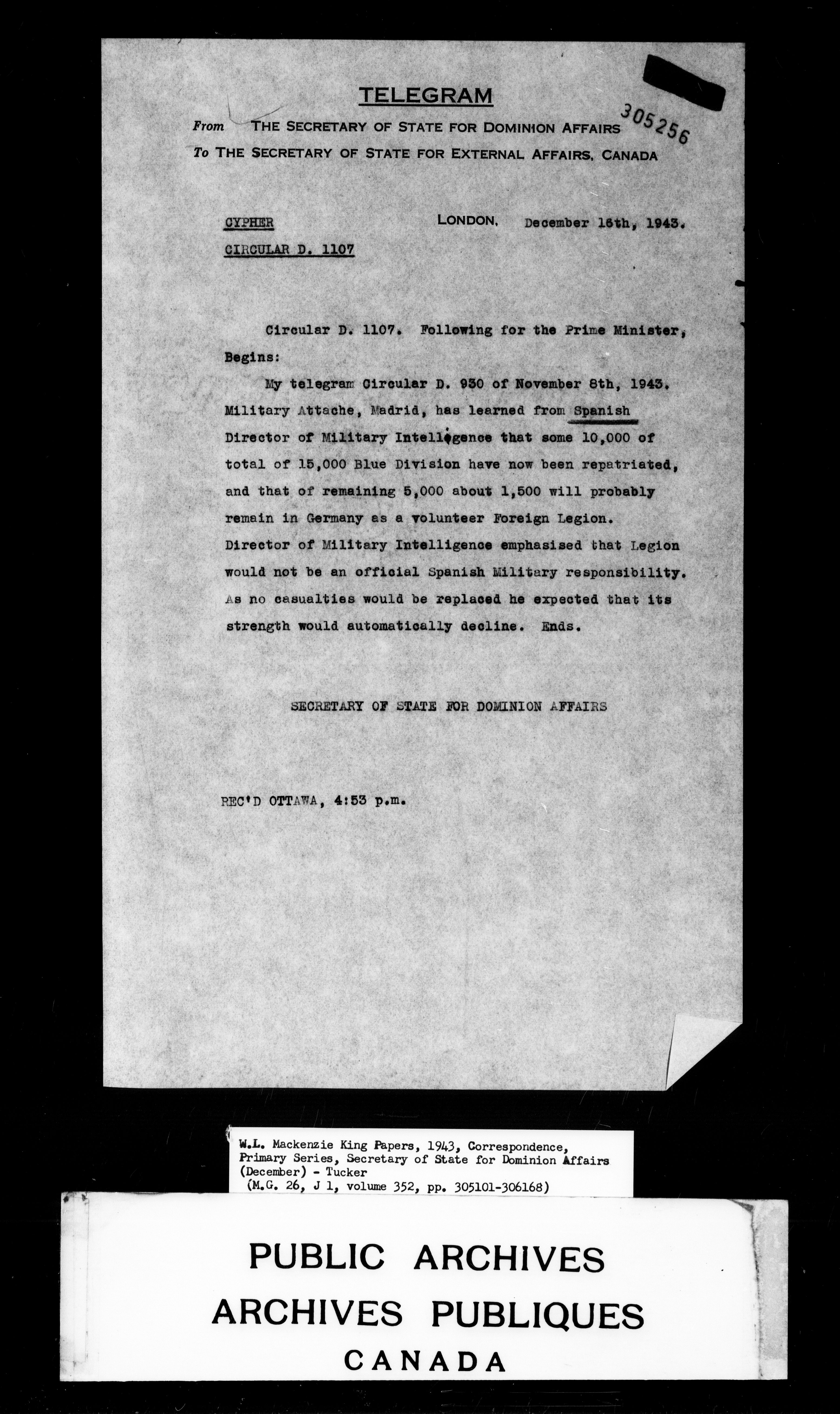 TELEGRAM

305256

From THE SECRETARY OF STATE FOR DOMINION AFFAIRS
To THE SECRETARY OF STATE FOR EXTERNAL AFFAIRS, CANADA

CYPHER LONDON, December 16th, 1943.

CIRCULAR D. 1107

Circular D. 1107. Following for the Prime Minister, Begins:

My telegram Circular D. 930 of November 8th, 1943. Military Attache, Madrid, has learned from Spanish Director of Military Intelligence that some 10,000 of total of 15,000 Blue Division have now been repatriated, and that of remaining 5,000 about 1,500 will probably remain in Germany as a volunteer Foreign Legion. Director of Military Intelligence emphasised that Legion would not be an official Spanish Military responsibility. As no casualties would be replaced he expected that its strength would automatically decline. Ends.

SECRETARY OF STATE FOR DOMINION AFFAIRS

REC'D OTTAWA, 4:53 p.m.

W.L. Mackenzie King Papers, 1943, Correspondence, Primary Series, Secretary of State for Dominion Affairs (December) - Tucker
(M.G. 26, J 1, volume 352, pp. 305101-306168)

PUBLIC ARCHIVES
ARCHIVES PUBLIQUES
CANADA